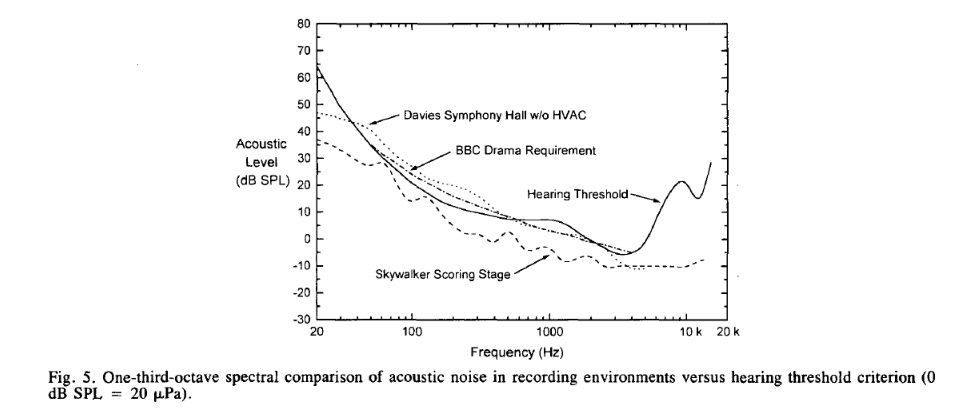 80
70
60
50
40
30
20
10
0
-10
-20
-30

Acoustic Level (dB SPL)

Davies Symphony Hall w/o HVAC

BBC Drama Requirement

Hearing Threshold

Skywalker Scoring Stage

20
100
1000
10 k
20 k

Frequency (Hz)

Fig. 5. One-third-octave spectral comparison of acoustic noise in recording environments versus hearing threshold criterion (0 dB SPL = 20 $\mu$Pa).